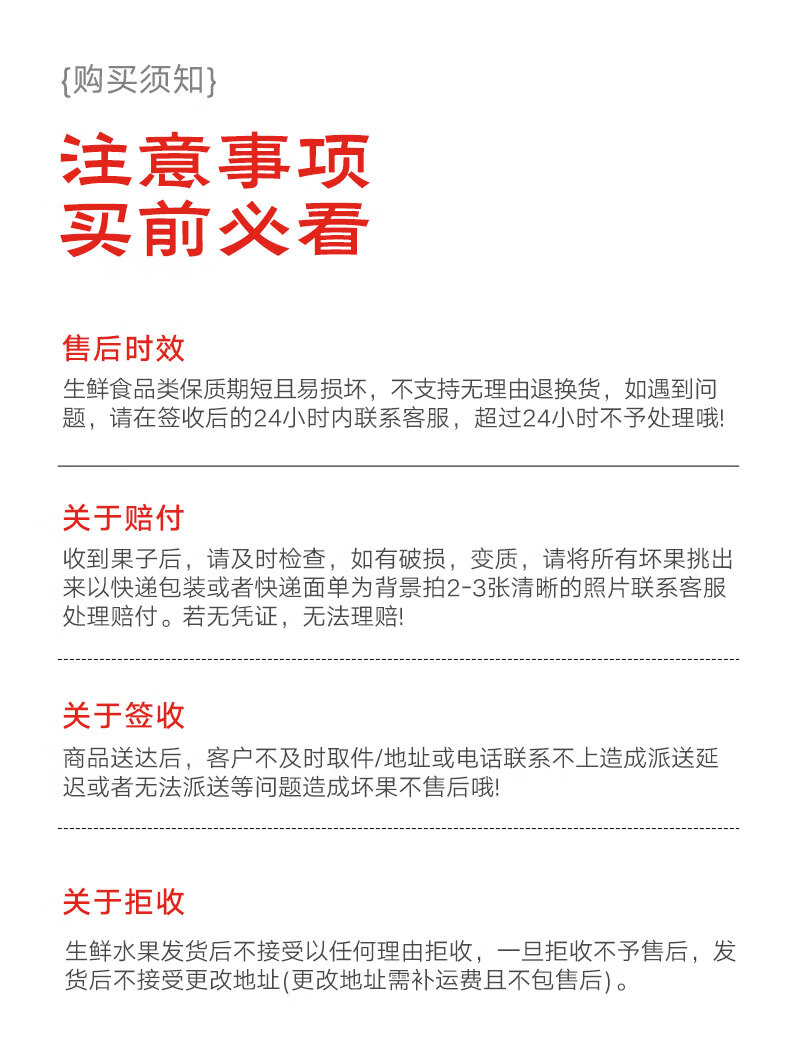 {购买须知}

注意事项
买前必看

售后时效

生鲜食品类保质期短且易损坏，不支持无理由退换货，如遇到问题，请在签收后的24小时内联系客服，超过24小时不予处理哦!

关于赔付

收到果子后，请及时检查，如有破损，变质，请将所有坏果挑出来以快递包装或者快递面单为背景拍2-3张清晰的照片联系客服处理赔付。若无凭证，无法理赔!

关于签收

商品送达后，客户不及时取件/地址或电话联系不上造成派送延迟或者无法派送等问题造成坏果不售后哦!

关于拒收

生鲜水果发货后不接受以任何理由拒收，一旦拒收不予售后，发货后不接受更改地址(更改地址需补运费且不包售后)。